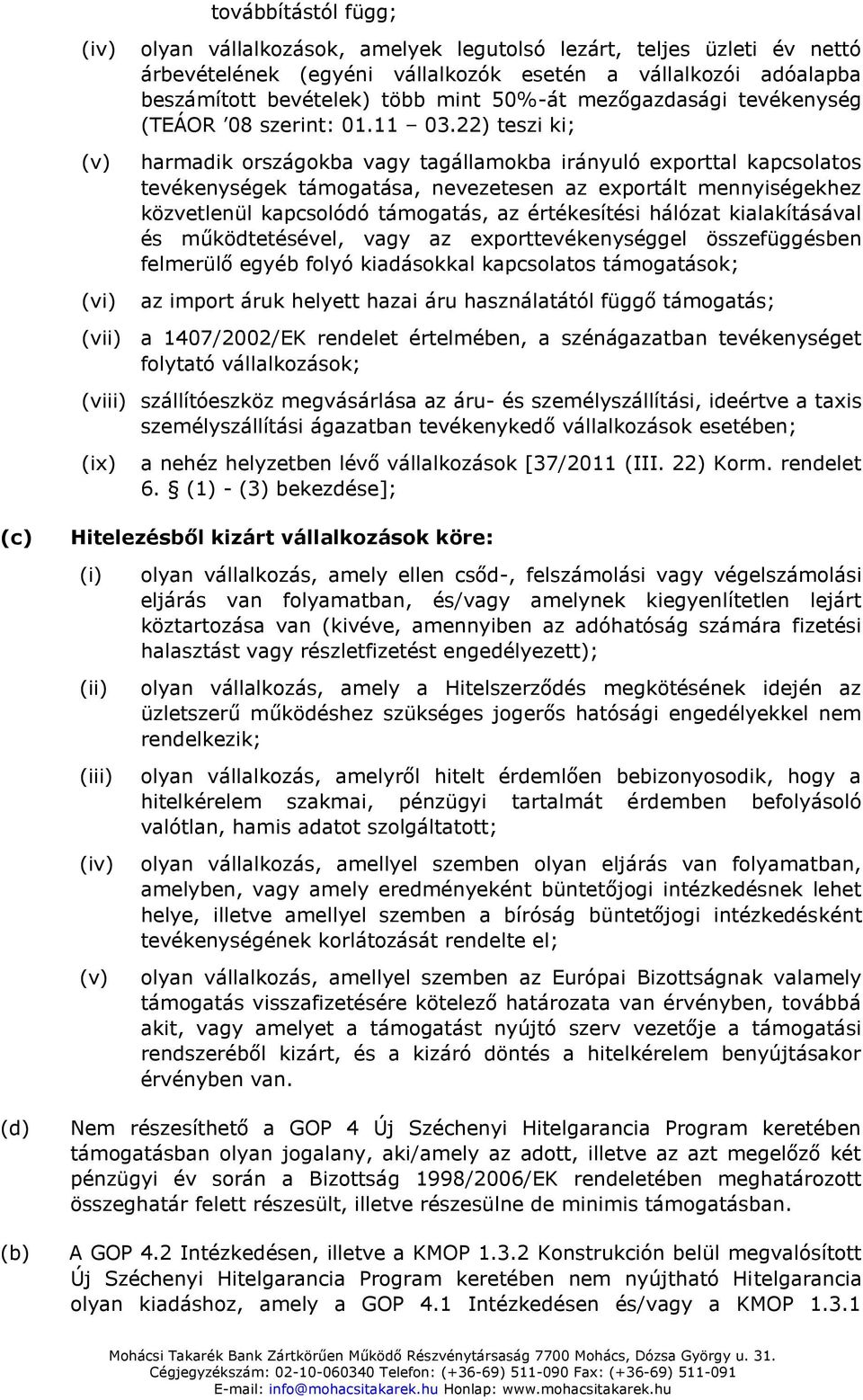 továbbítástól függ;

(iv) olyan vállalkozások, amelyek legutolsó lezárt, teljes üzleti év nettó árbevételének (egyéni vállalkozók esetén a vállalkozói adóalapba beszámított bevételek) több mint 50%-át mezőgazdasági tevékenység (TEÁOR '08 szerint: 01.11 – 03.22) teszi ki;

(v) harmadik országokba vagy tagállamokba irányuló exporttal kapcsolatos tevékenységek támogatása, nevezetesen az exportált mennyiségekhez közvetlenül kapcsolódó támogatás, az értékesítési hálózat kialakításával és működtetésével, vagy az exporttevékenységgel összefüggésben felmerülő egyéb folyó kiadásokkal kapcsolatos támogatások;

(vi) az import áruk helyett hazai áru használatától függő támogatás;

(vii) a 1407/2002/EK rendelet értelmében, a szénágazatban tevékenységet folytató vállalkozások;

(viii) szállítóeszköz megvásárlása az áru- és személyszállítási, ideértve a taxis személyszállítási ágazatban tevékenykedő vállalkozások esetében;

(ix) a nehéz helyzetben lévő vállalkozások [37/2011 (III. 22) Korm. rendelet 6. § (1) - (3) bekezdése];

(c) Hitelezésből kizárt vállalkozások köre:

(i) olyan vállalkozás, amely ellen csőd-, felszámolási vagy végelszámolási eljárás van folyamatban, és/vagy amelynek kiegyenlítetlen lejárt köztartozása van (kivéve, amennyiben az adóhatóság számára fizetési halasztást vagy részletfizetést engedélyezett);

(ii) olyan vállalkozás, amely a Hitelszerződés megkötésének idején az üzletszerű működéshez szükséges jogerős hatósági engedélyekkel nem rendelkezik;

(iii) olyan vállalkozás, amelyről hitelt érdemlően bebizonyosodik, hogy a hitelkérelem szakmai, pénzügyi tartalmát érdemben befolyásoló valótlan, hamis adatot szolgáltatott;

(iv) olyan vállalkozás, amellyel szemben olyan eljárás van folyamatban, amelyben, vagy amely eredményeként büntetőjogi intézkedésnek lehet helye, illetve amellyel szemben a bíróság büntetőjogi intézkedésként tevékenységének korlátozását rendelte el;

(v) olyan vállalkozás, amellyel szemben az Európai Bizottságnak valamely támogatás visszafizetésére kötelező határozata van érvényben, továbbá akit, vagy amelyet a támogatást nyújtó szerv vezetője a támogatási rendszeréből kizárt, és a kizáró döntés a hitelkérelem benyújtásakor érvényben van.

(d) Nem részesíthető a GOP 4 Új Széchenyi Hitelgarancia Program keretében támogatásban olyan jogalany, aki/amely az adott, illetve az azt megelőző két pénzügyi év során a Bizottság 1998/2006/EK rendeletében meghatározott összeghatár felett részesült, illetve részesülne de minimis támogatásban.

(b) A GOP 4.2 Intézkedésen, illetve a KMOP 1.3.2 Konstrukción belül megvalósított Új Széchenyi Hitelgarancia Program keretében nem nyújtható Hitelgarancia olyan kiadáshoz, amely a GOP 4.1 Intézkedésen és/vagy a KMOP 1.3.1

Mohácsi Takarék Bank Zártkörűen Működő Részvénytársaság 7700 Mohács, Dózsa György u. 31. Cégjegyzékszám: 02-10-060340 Telefon: (+36-69) 511-090 Fax: (+36-69) 511-091 E-mail: info@mohacsitakarek.hu Honlap: www.mohacsitakarek.hu